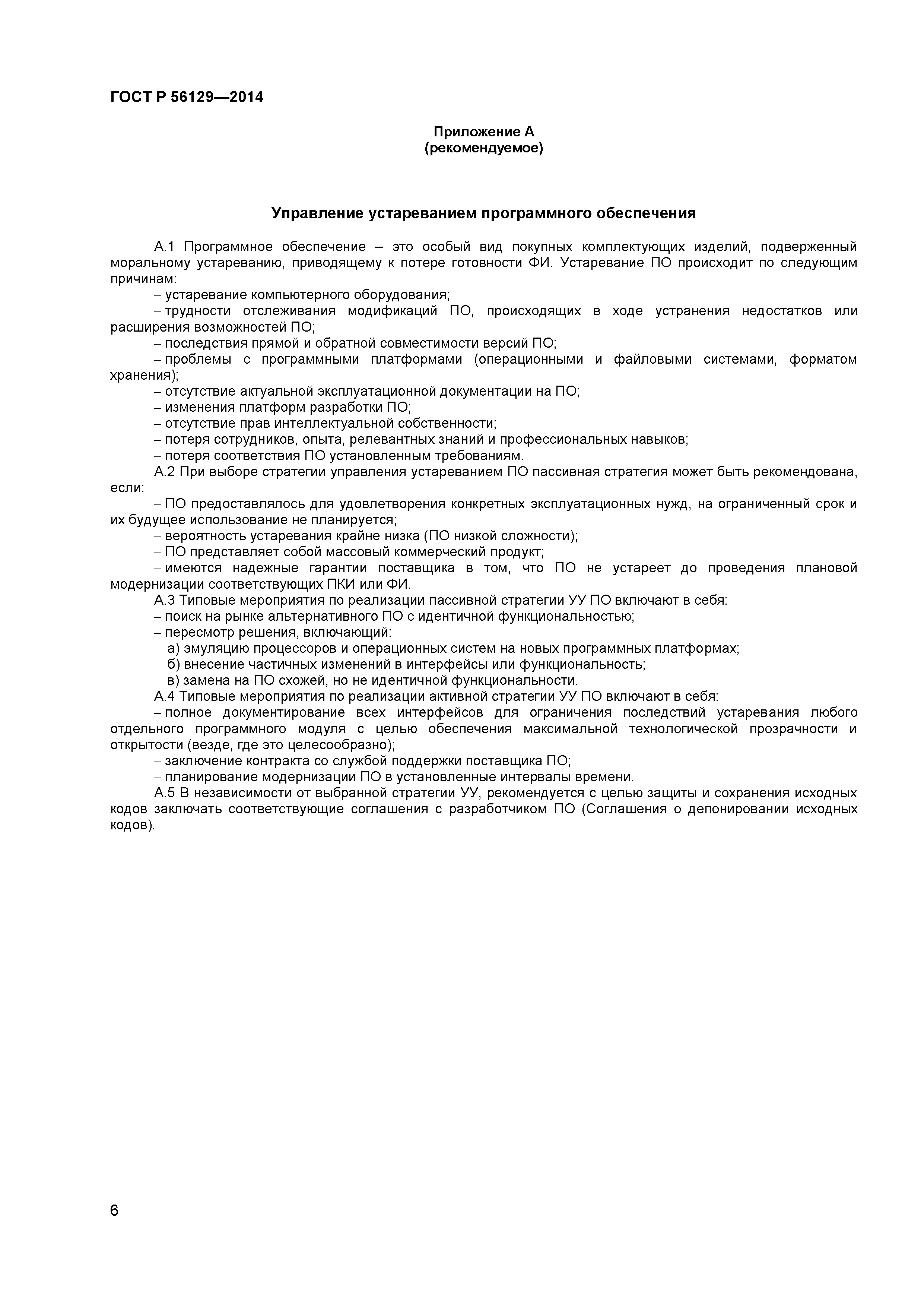 ГОСТ Р 56129—2014

Приложение А
(рекомендуемое)

Управление устареванием программного обеспечения

А.1 Программное обеспечение – это особый вид покупных комплектующих изделий, подверженный моральному устареванию, приводящему к потере готовности ФИ. Устаревание ПО происходит по следующим причинам:
– устаревание компьютерного оборудования;
– трудности отслеживания модификаций ПО, происходящих в ходе устранения недостатков или расширения возможностей ПО;
– последствия прямой и обратной совместимости версий ПО;
– проблемы с программными платформами (операционными и файловыми системами, форматом хранения);
– отсутствие актуальной эксплуатационной документации на ПО;
– изменения платформ разработки ПО;
– отсутствие прав интеллектуальной собственности;
– потеря сотрудников, опыта, релевантных знаний и профессиональных навыков;
– потеря соответствия ПО установленным требованиям.
А.2 При выборе стратегии управления устареванием ПО пассивная стратегия может быть рекомендована, если:
– ПО предоставлялось для удовлетворения конкретных эксплуатационных нужд, на ограниченный срок и их будущее использование не планируется;
– вероятность устаревания крайне низка (ПО низкой сложности);
– ПО представляет собой массовый коммерческий продукт;
– имеются надежные гарантии поставщика в том, что ПО не устареет до проведения плановой модернизации соответствующих ПКИ или ФИ.
А.3 Типовые мероприятия по реализации пассивной стратегии УУ ПО включают в себя:
– поиск на рынке альтернативного ПО с идентичной функциональностью;
– пересмотр решения, включающий:
а) эмуляцию процессоров и операционных систем на новых программных платформах;
б) внесение частичных изменений в интерфейсы или функциональность;
в) замена на ПО схожей, но не идентичной функциональности.
А.4 Типовые мероприятия по реализации активной стратегии УУ ПО включают в себя:
– полное документирование всех интерфейсов для ограничения последствий устаревания любого отдельного программного модуля с целью обеспечения максимальной технологической прозрачности и открытости (везде, где это целесообразно);
– заключение контракта со службой поддержки поставщика ПО;
– планирование модернизации ПО в установленные интервалы времени.
А.5 В независимости от выбранной стратегии УУ, рекомендуется с целью защиты и сохранения исходных кодов заключать соответствующие соглашения с разработчиком ПО (Соглашения о депонировании исходных кодов).

6